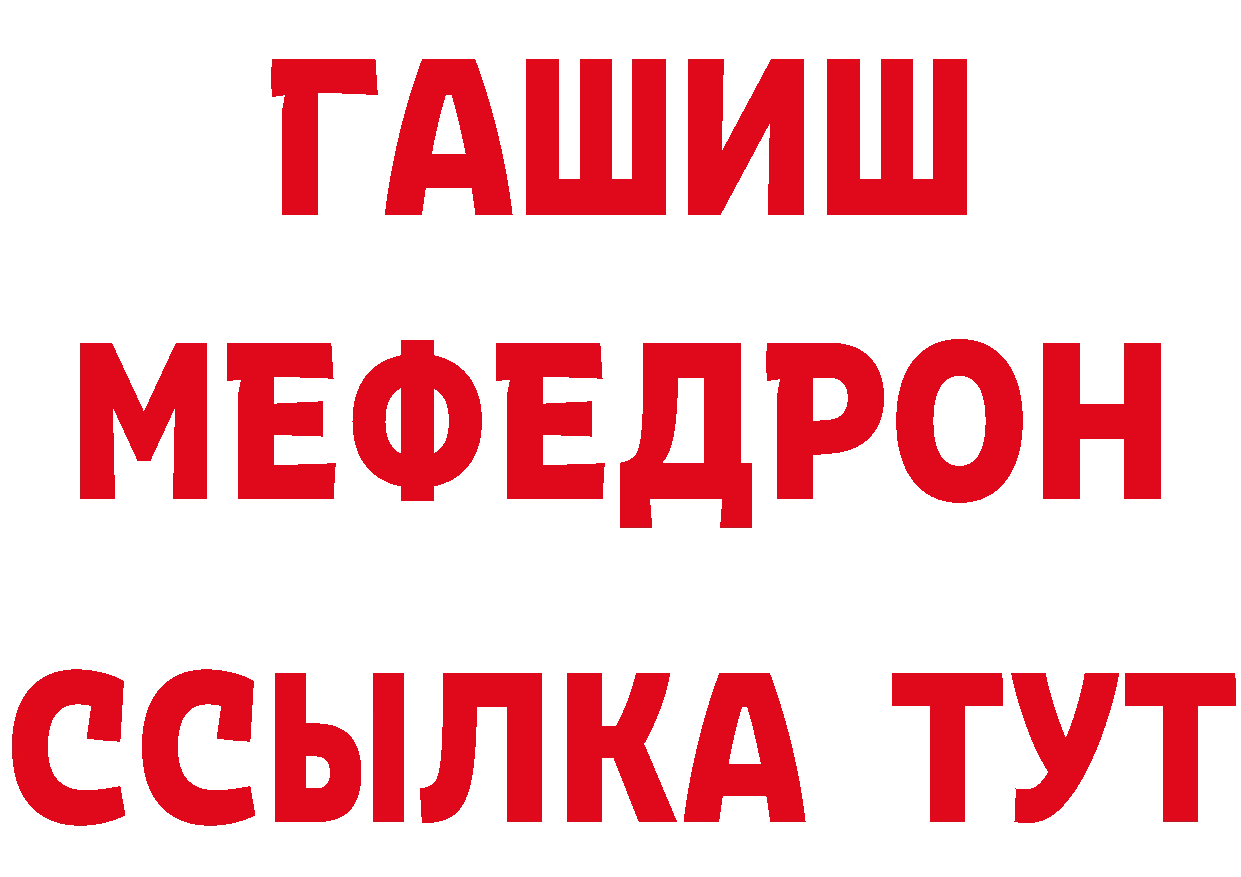 ГАШИШ
МЕФЕДРОН
ССЫЛКА ТУТ